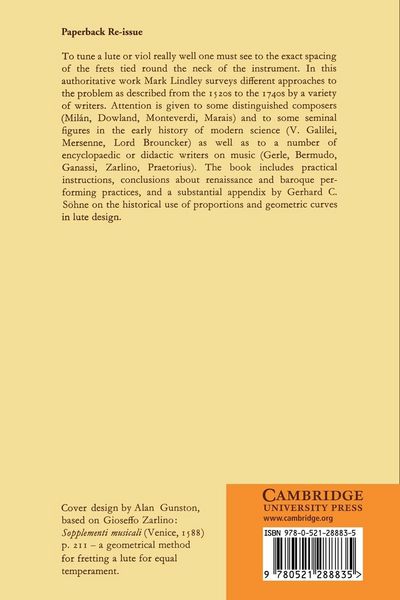 Paperback Re-issue

To tune a lute or viol really well one must see to the exact spacing of the frets tied round the neck of the instrument. In this authoritative work Mark Lindley surveys different approaches to the problem as described from the 1520s to the 1740s by a variety of writers. Attention is given to some distinguished composers (Milán, Dowland, Monteverdi, Marais) and to some seminal figures in the early history of modern science (V. Galilei, Mersenne, Lord Brouncker) as well as to a number of encyclopaedic or didactic writers on music (Gerle, Bermudo, Ganassi, Zarlino, Praetorius). The book includes practical instructions, conclusions about renaissance and baroque performing practices, and a substantial appendix by Gerhard C. Söhne on the historical use of proportions and geometric curves in lute design.

Cover design by Alan Gunston, based on Gioseffo Zarlino: Sopplementi musicali (Venice, 1588) p. 211 – a geometrical method for fretting a lute for equal temperament.

CAMBRIDGE
UNIVERSITY PRESS
www.cambridge.org

ISBN 978-0-521-28883-5

9 780521 288835 >